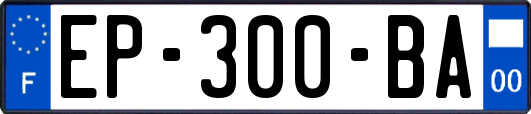 F
EP-300-BA
00